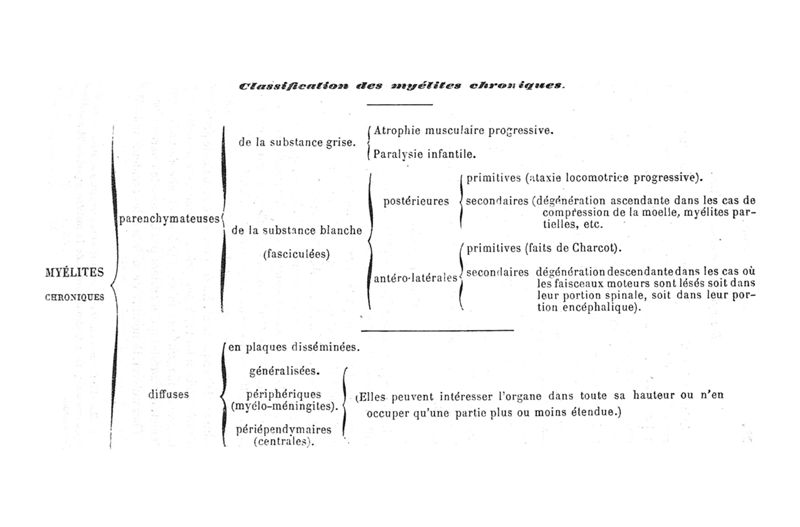 Classification des myélites chroniques.

MYÉLITES CHRONIQUES

parenchymateuses

de la substance grise.

Atrophie musculaire progressive.

Paralysie infantile.

de la substance blanche (fasciculées)

postérieures

primitives (ataxie locomotrice progressive).

secondaires (dégénération ascendante dans les cas de compression de la moelle, myélites partielles, etc.

antéro-latérales

primitives (faits de Charcot).

secondaires dégénération descendante dans les cas où les faisceaux moteurs sont lésés soit dans leur portion spinale, soit dans leur portion encéphalique).

diffuses

en plaques disséminées.

généralisées.

périphériques (myélo-méningites).

périépendymaires (centrales).

(Elles peuvent intéresser l'organe dans toute sa hauteur ou n'en occuper qu'une partie plus ou moins étendue.)